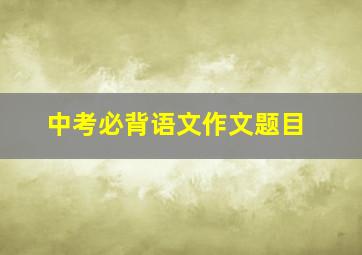 中考必背语文作文题目